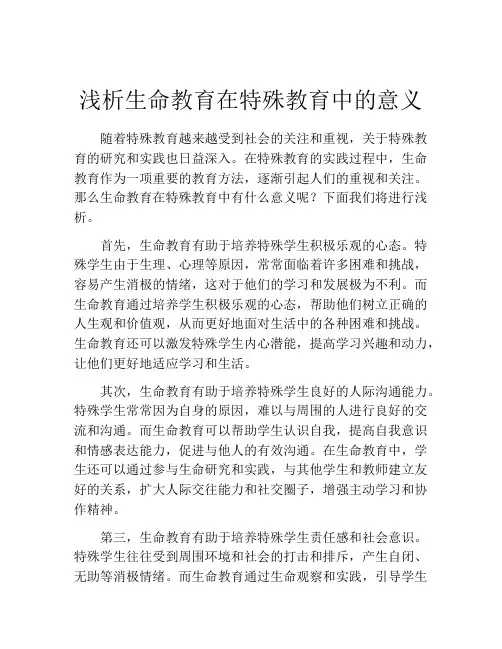 浅析生命教育在特殊教育中的意义

随着特殊教育越来越受到社会的关注和重视，关于特殊教育的研究和实践也日益深入。在特殊教育的实践过程中，生命教育作为一项重要的教育方法，逐渐引起人们的重视和关注。那么生命教育在特殊教育中有什么意义呢？下面我们将进行浅析。

首先，生命教育有助于培养特殊学生积极乐观的心态。特殊学生由于生理、心理等原因，常常面临着许多困难和挑战，容易产生消极的情绪，这对于他们的学习和发展极为不利。而生命教育通过培养学生积极乐观的心态，帮助他们树立正确的人生观和价值观，从而更好地面对生活中的各种困难和挑战。生命教育还可以激发特殊学生内心潜能，提高学习兴趣和动力，让他们更好地适应学习和生活。

其次，生命教育有助于培养特殊学生良好的人际沟通能力。特殊学生常常因为自身的原因，难以与周围的人进行良好的交流和沟通。而生命教育可以帮助学生认识自我，提高自我意识和情感表达能力，促进与他人的有效沟通。在生命教育中，学生还可以通过参与生命研究和实践，与其他学生和教师建立友好的关系，扩大人际交往能力和社交圈子，增强主动学习和协作精神。

第三，生命教育有助于培养特殊学生责任感和社会意识。特殊学生往往受到周围环境和社会的打击和排斥，产生自闭、无助等消极情绪。而生命教育通过生命观察和实践，引导学生